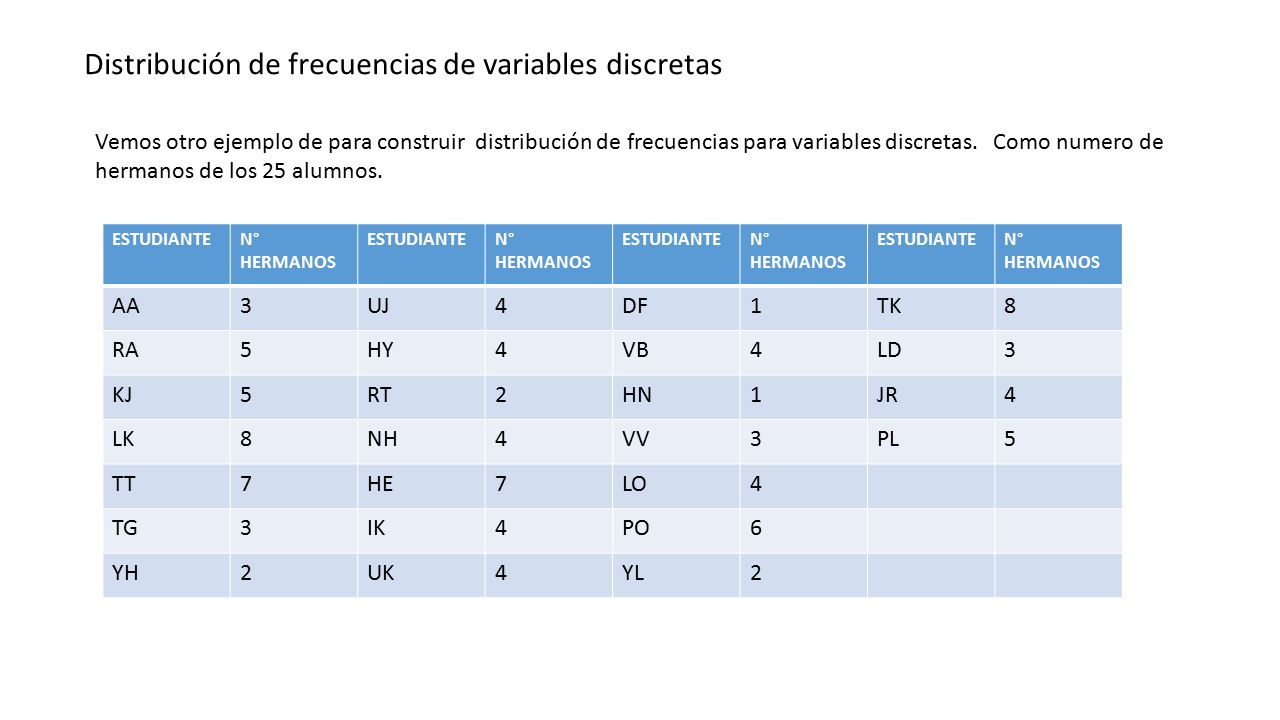 Distribución de frecuencias de variables discretas

Vemos otro ejemplo de para construir distribución de frecuencias para variables discretas. Como numero de hermanos de los 25 alumnos.

| ESTUDIANTE | N° HERMANOS | ESTUDIANTE | N° HERMANOS | ESTUDIANTE | N° HERMANOS | ESTUDIANTE | N° HERMANOS |
|---|---|---|---|---|---|---|---|
| AA | 3 | UJ | 4 | DF | 1 | TK | 8 |
| RA | 5 | HY | 4 | VB | 4 | LD | 3 |
| KJ | 5 | RT | 2 | HN | 1 | JR | 4 |
| LK | 8 | NH | 4 | VV | 3 | PL | 5 |
| TT | 7 | HE | 7 | LO | 4 | | |
| TG | 3 | IK | 4 | PO | 6 | | |
| YH | 2 | UK | 4 | YL | 2 | | |